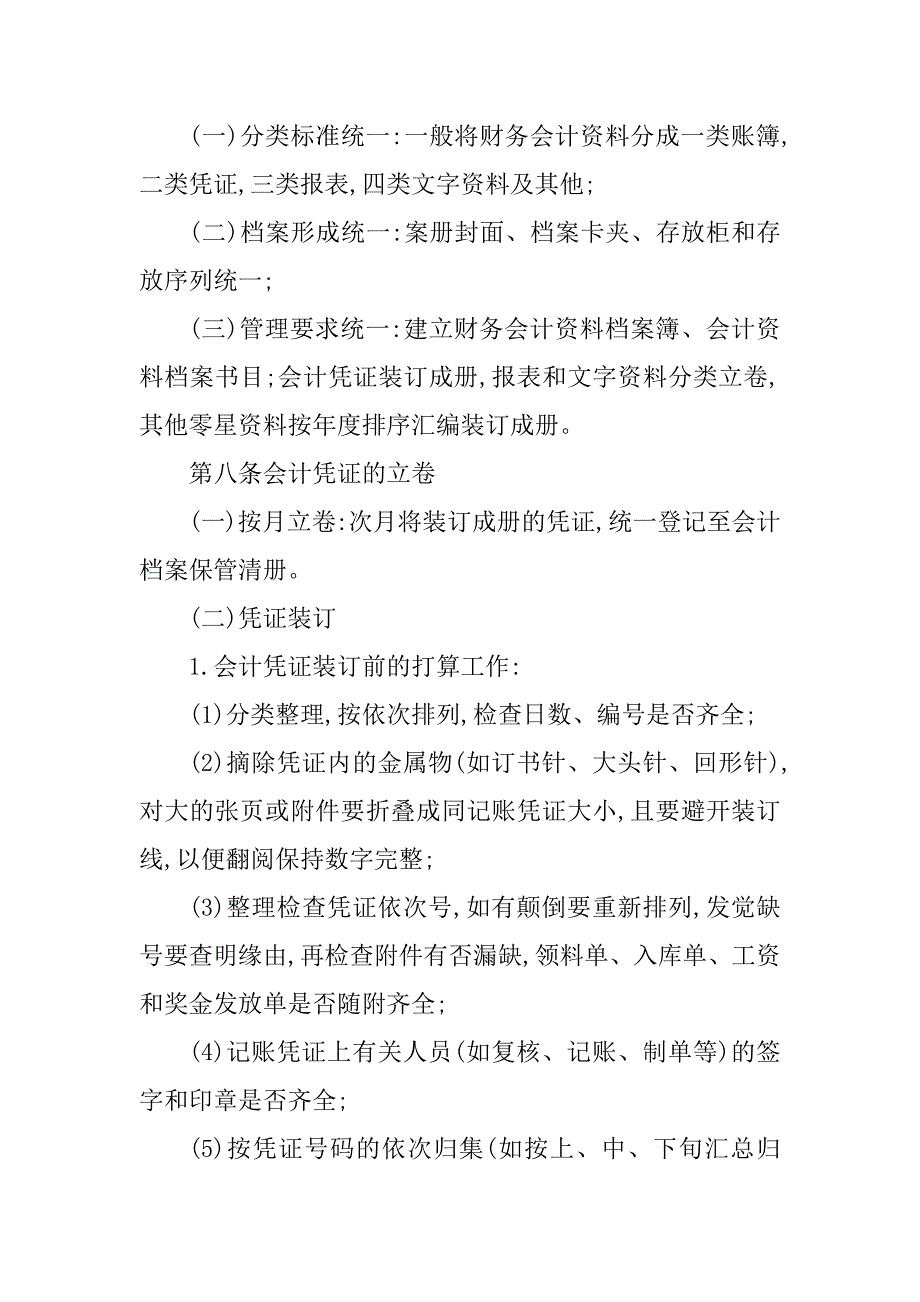 (一)分类标准统一:一般将财务会计资料分成一类账簿,二类凭证,三类报表,四类文字资料及其他;

(二)档案形成统一:案册封面、档案卡夹、存放柜和存放序列统一;

(三)管理要求统一:建立财务会计资料档案簿、会计资料档案书目;会计凭证装订成册,报表和文字资料分类立卷,其他零星资料按年度排序汇编装订成册。

第八条会计凭证的立卷

(一)按月立卷:次月将装订成册的凭证,统一登记至会计档案保管清册。

(二)凭证装订

1.会计凭证装订前的打算工作:

(1)分类整理,按依次排列,检查日数、编号是否齐全;

(2)摘除凭证内的金属物(如订书针、大头针、回形针),对大的张页或附件要折叠成同记账凭证大小,且要避开装订线,以便翻阅保持数字完整;

(3)整理检查凭证依次号,如有颠倒要重新排列,发觉缺号要查明缘由,再检查附件有否漏缺,领料单、入库单、工资和奖金发放单是否随附齐全;

(4)记账凭证上有关人员(如复核、记账、制单等)的签字和印章是否齐全;

(5)按凭证号码的依次归集(如按上、中、下旬汇总归